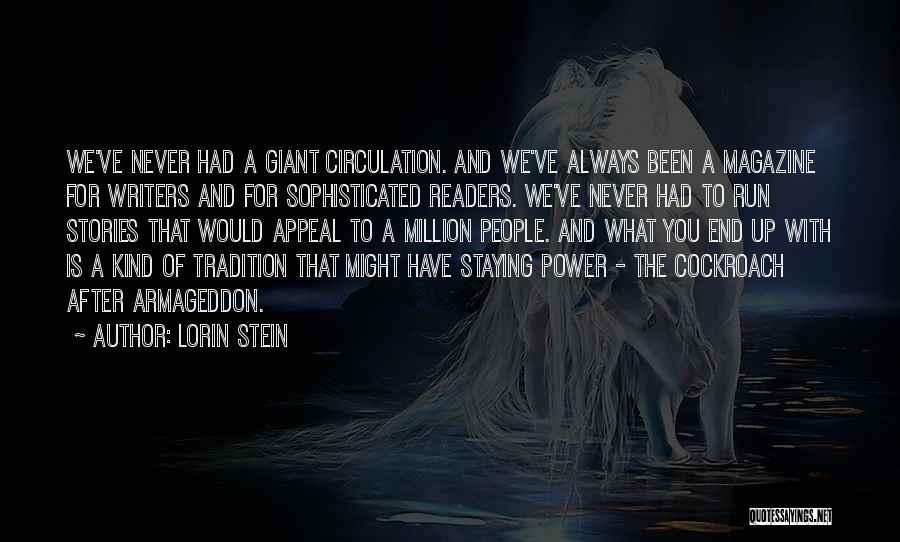 WE'VE NEVER HAD A GIANT CIRCULATION. AND WE'VE ALWAYS BEEN A MAGAZINE FOR WRITERS AND FOR SOPHISTICATED READERS. WE'VE NEVER HAD TO RUN STORIES THAT WOULD APPEAL TO A MILLION PEOPLE. AND WHAT YOU END UP WITH IS A KIND OF TRADITION THAT MIGHT HAVE STAYING POWER - THE COCKROACH AFTER ARMAGEDDON.

~ AUTHOR: LORIN STEIN

QUOTESSAYINGS.NET